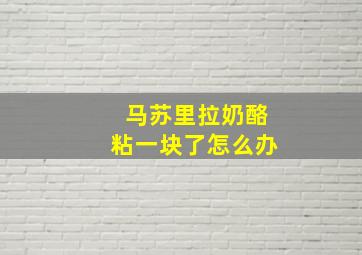 马苏里拉奶酪
粘一块了怎么办